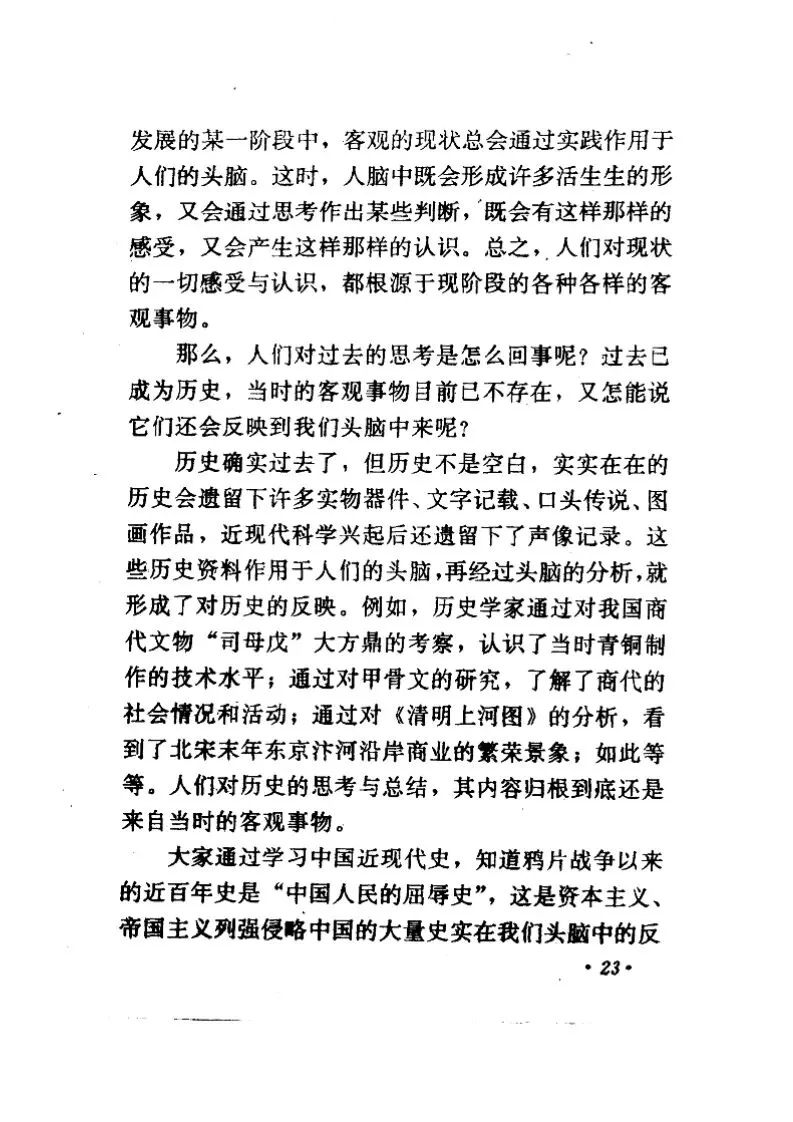 发展的某一阶段中，客观的现状总会通过实践作用于人们的头脑。这时，人脑中既会形成许多活生生的形象，又会通过思考作出某些判断，既会有这样那样的感受，又会产生这样那样的认识。总之，人们对现状的一切感受与认识，都根源于现阶段的各种各样的客观事物。

那么，人们对过去的思考是怎么回事呢？过去已成为历史，当时的客观事物目前已不存在，又怎能说它们还会反映到我们头脑中来呢？

历史确实过去了，但历史不是空白，实实在在的历史会遗留下许多实物器件、文字记载、口头传说、图画作品，近现代科学兴起后还遗留下了声像记录。这些历史资料作用于人们的头脑，再经过头脑的分析，就形成了对历史的反映。例如，历史学家通过对我国商代文物“司母戊”大方鼎的考察，认识了当时青铜制作的技术水平；通过对甲骨文的研究，了解了商代的社会情况和活动；通过对《清明上河图》的分析，看到了北宋末年东京汴河沿岸商业的繁荣景象；如此等等。人们对历史的思考与总结，其内容归根到底还是来自当时的客观事物。

大家通过学习中国近现代史，知道鸦片战争以来的近百年史是“中国人民的屈辱史”，这是资本主义、帝国主义列强侵略中国的大量史实在我们头脑中的反

· 23 ·